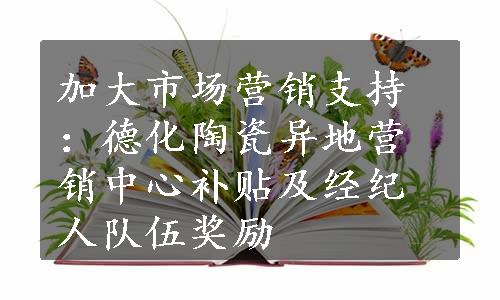 加大市场营销支持：德化陶瓷异地营销中心补贴及经纪人队伍奖励